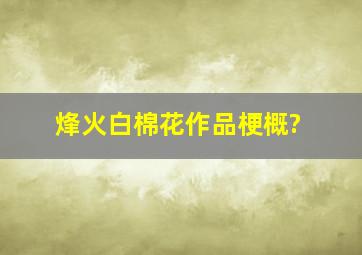 烽火白棉花作品梗概?